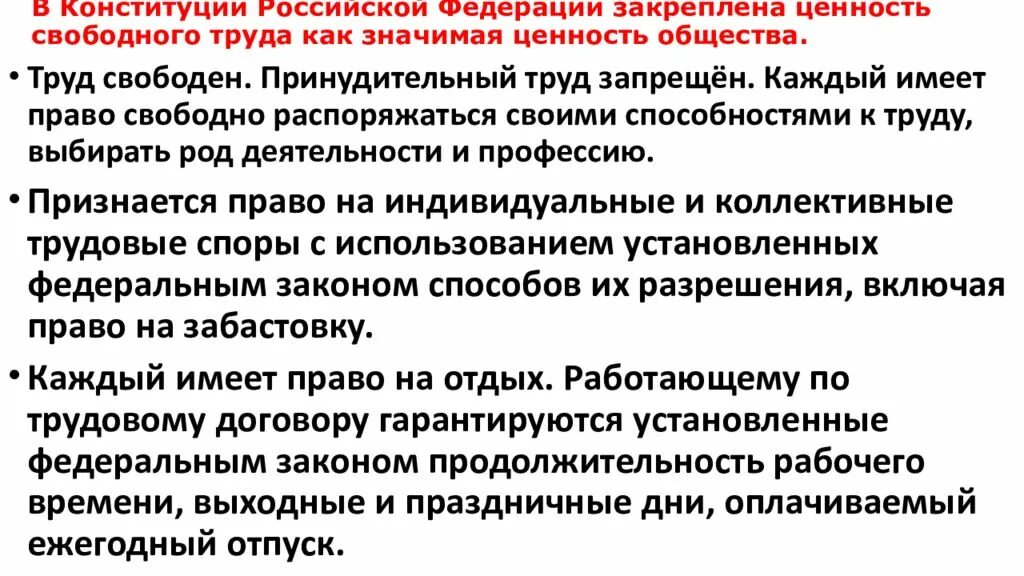 В Конституции Российской Федерации закреплена ценность свободного труда как значимая ценность общества.

• Труд свободен. Принудительный труд запрещён. Каждый имеет право свободно распоряжаться своими способностями к труду, выбирать род деятельности и профессию.

• Признается право на индивидуальные и коллективные трудовые споры с использованием установленных федеральным законом способов их разрешения, включая право на забастовку.

• Каждый имеет право на отдых. Работающему по трудовому договору гарантируются установленные федеральным законом продолжительность рабочего времени, выходные и праздничные дни, оплачиваемый ежегодный отпуск.